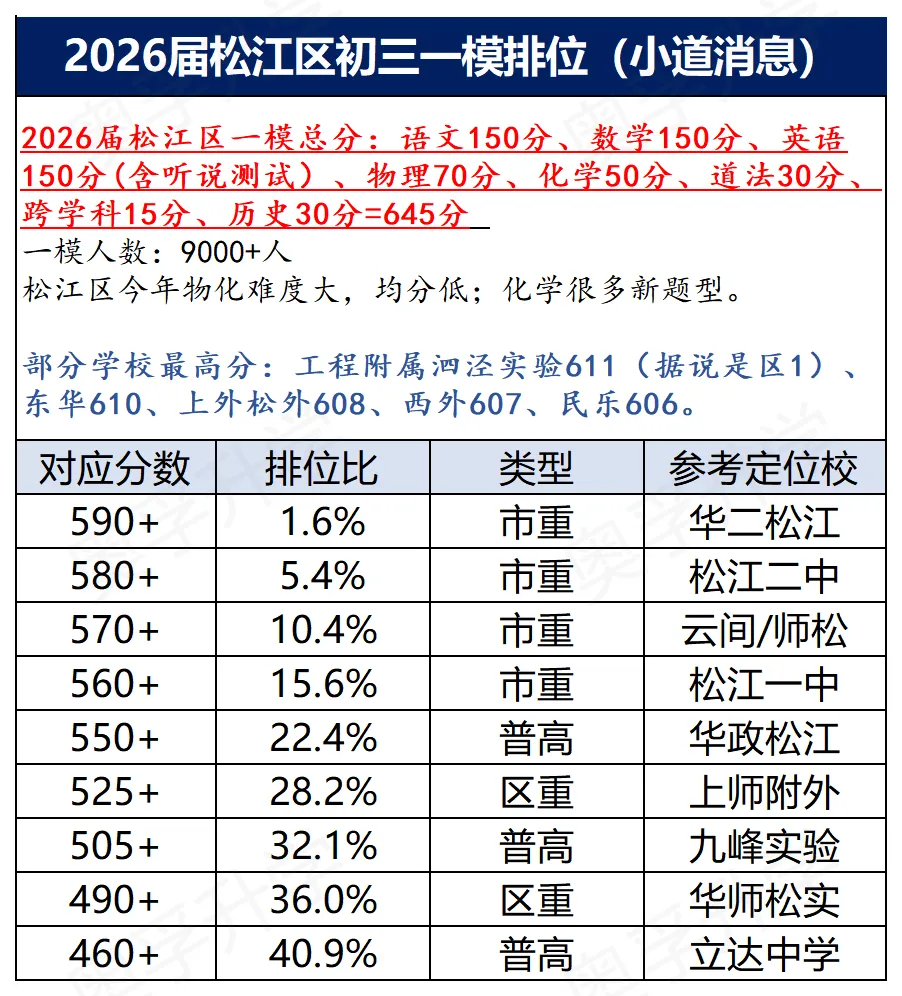 2026届松江区初三一模排位（小道消息）

2026届松江区一模总分：语文150分、数学150分、英语150分（含听说测试）、物理70分、化学50分、道法30分、跨学科15分、历史30分=645分

一模人数：9000+人
松江区今年物化难度大，均分低；化学很多新题型。

部分学校最高分：工程附属泗泾实验611（据说是区1）、东华610、上外松外608、西外607、民乐606。

| 对应分数 | 排位比 | 类型 | 参考定位校 |
|---|---|---|---|
| 590+ | 1.6% | 市重 | 华二松江 |
| 580+ | 5.4% | 市重 | 松江二中 |
| 570+ | 10.4% | 市重 | 云间/师松 |
| 560+ | 15.6% | 市重 | 松江一中 |
| 550+ | 22.4% | 普高 | 华政松江 |
| 525+ | 28.2% | 区重 | 上师附外 |
| 505+ | 32.1% | 普高 | 九峰实验 |
| 490+ | 36.0% | 区重 | 华师松实 |
| 460+ | 40.9% | 普高 | 立达中学 |